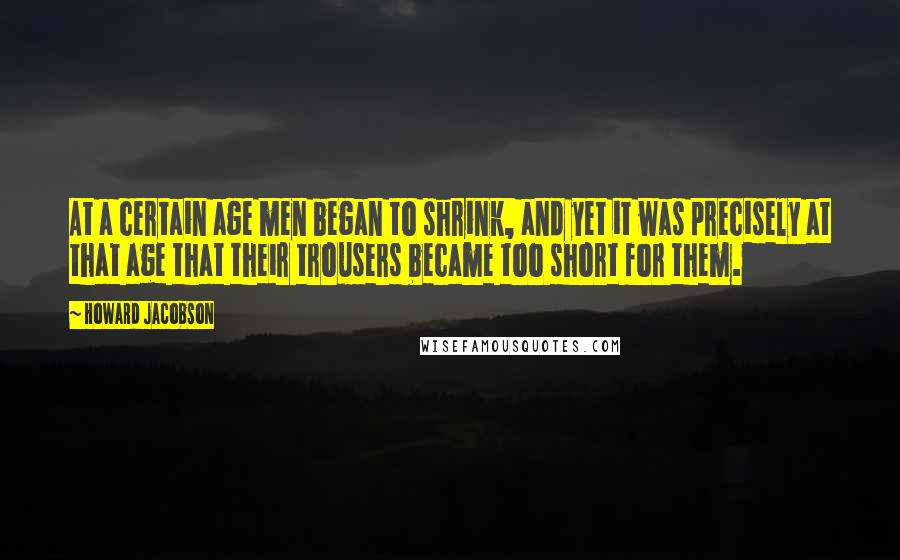 AT A CERTAIN AGE MEN BEGAN TO SHRINK, AND YET IT WAS PRECISELY AT THAT AGE THAT THEIR TROUSERS BECAME TOO SHORT FOR THEM.

~ HOWARD JACOBSON

WISEFAMOUSQUOTES.COM